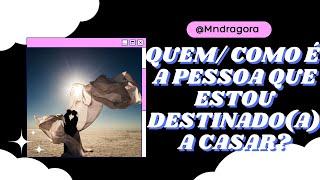 @Mndragora

QUEM/ COMO É A PESSOA QUE ESTOU DESTINADO(A) A CASAR?